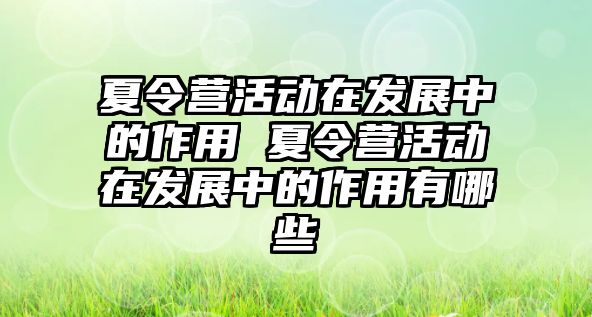 夏令营活动在发展中的作用 夏令营活动在发展中的作用有哪些